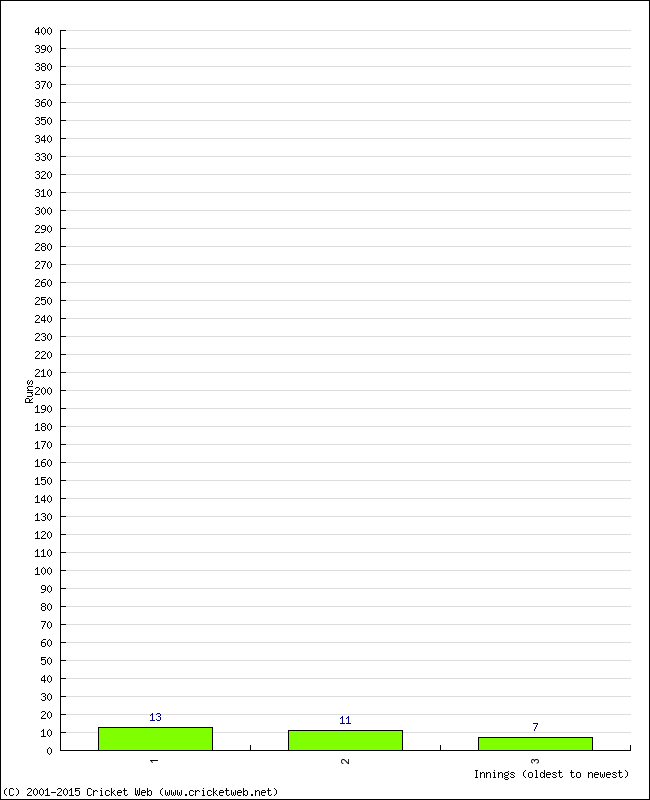 400
390
380
370
360
350
340
330
320
310
300
290
280
270
260
250
240
230
220
210
200
190
180
170
160
150
140
130
120
110
100
90
80
70
60
50
40
30
20
10
0

Runs

13
11
7

1
2
3

Innings (oldest to newest)

(C) 2001-2015 Cricket Web (www.cricketweb.net)